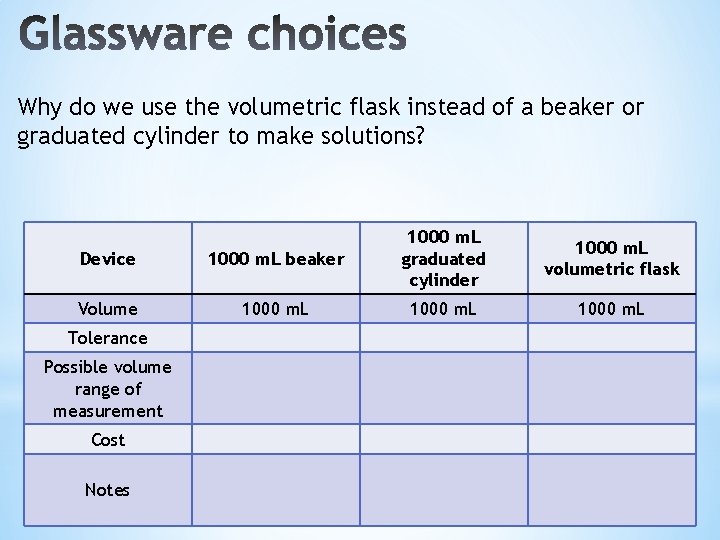 Glassware choices

Why do we use the volumetric flask instead of a beaker or graduated cylinder to make solutions?

| Device | 1000 mL beaker | 1000 mL graduated cylinder | 1000 mL volumetric flask |
|---|---|---|---|
| Volume | 1000 mL | 1000 mL | 1000 mL |
| Tolerance | | | |
| Possible volume range of measurement | | | |
| Cost | | | |
| Notes | | | |